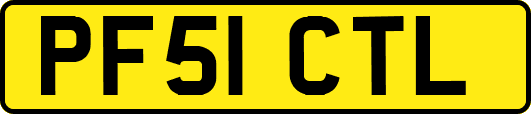 PF51 CTL